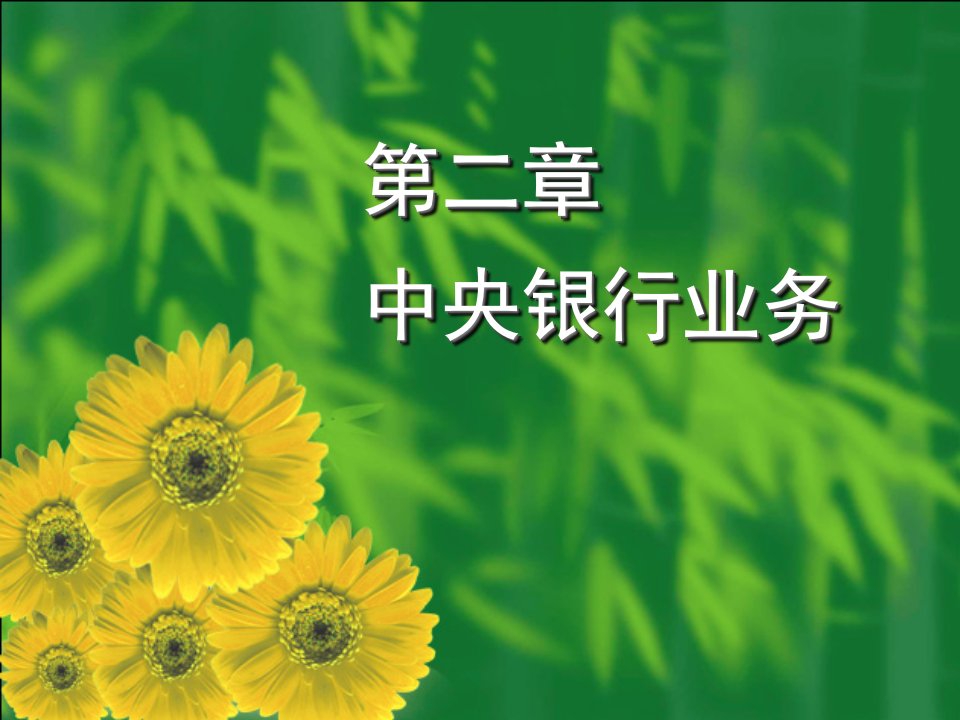 第二章

中央银行业务